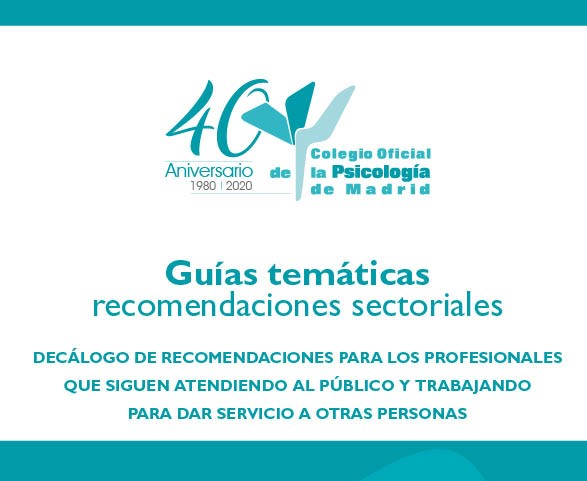 40
Aniversario
1980 | 2020

Colegio Oficial
de la Psicología
de Madrid

Guías temáticas
recomendaciones sectoriales

DECÁLOGO DE RECOMENDACIONES PARA LOS PROFESIONALES QUE SIGUEN ATENDIENDO AL PÚBLICO Y TRABAJANDO PARA DAR SERVICIO A OTRAS PERSONAS